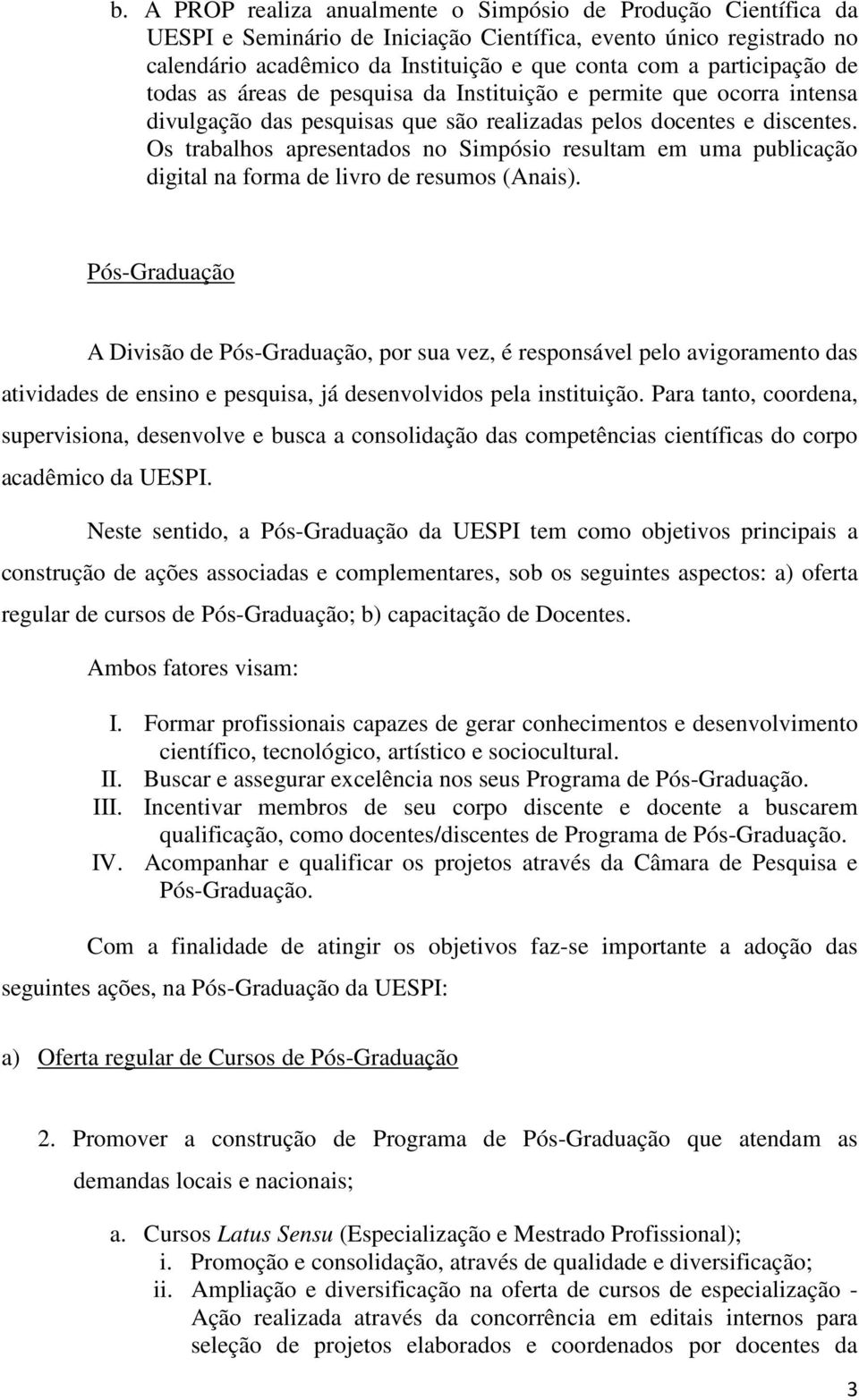 b. A PROP realiza anualmente o Simpósio de Produção Científica da UESPI e Seminário de Iniciação Científica, evento único registrado no calendário acadêmico da Instituição e que conta com a participação de todas as áreas de pesquisa da Instituição e permite que ocorra intensa divulgação das pesquisas que são realizadas pelos docentes e discentes. Os trabalhos apresentados no Simpósio resultam em uma publicação digital na forma de livro de resumos (Anais).

Pós-Graduação

A Divisão de Pós-Graduação, por sua vez, é responsável pelo avigoramento das atividades de ensino e pesquisa, já desenvolvidos pela instituição. Para tanto, coordena, supervisiona, desenvolve e busca a consolidação das competências científicas do corpo acadêmico da UESPI.

Neste sentido, a Pós-Graduação da UESPI tem como objetivos principais a construção de ações associadas e complementares, sob os seguintes aspectos: a) oferta regular de cursos de Pós-Graduação; b) capacitação de Docentes.

Ambos fatores visam:

I. Formar profissionais capazes de gerar conhecimentos e desenvolvimento científico, tecnológico, artístico e sociocultural.
II. Buscar e assegurar excelência nos seus Programa de Pós-Graduação.
III. Incentivar membros de seu corpo discente e docente a buscarem qualificação, como docentes/discentes de Programa de Pós-Graduação.
IV. Acompanhar e qualificar os projetos através da Câmara de Pesquisa e Pós-Graduação.

Com a finalidade de atingir os objetivos faz-se importante a adoção das seguintes ações, na Pós-Graduação da UESPI:

a) Oferta regular de Cursos de Pós-Graduação

2. Promover a construção de Programa de Pós-Graduação que atendam as demandas locais e nacionais;

a. Cursos Latus Sensu (Especialização e Mestrado Profissional);
i. Promoção e consolidação, através de qualidade e diversificação;
ii. Ampliação e diversificação na oferta de cursos de especialização - Ação realizada através da concorrência em editais internos para seleção de projetos elaborados e coordenados por docentes da

3